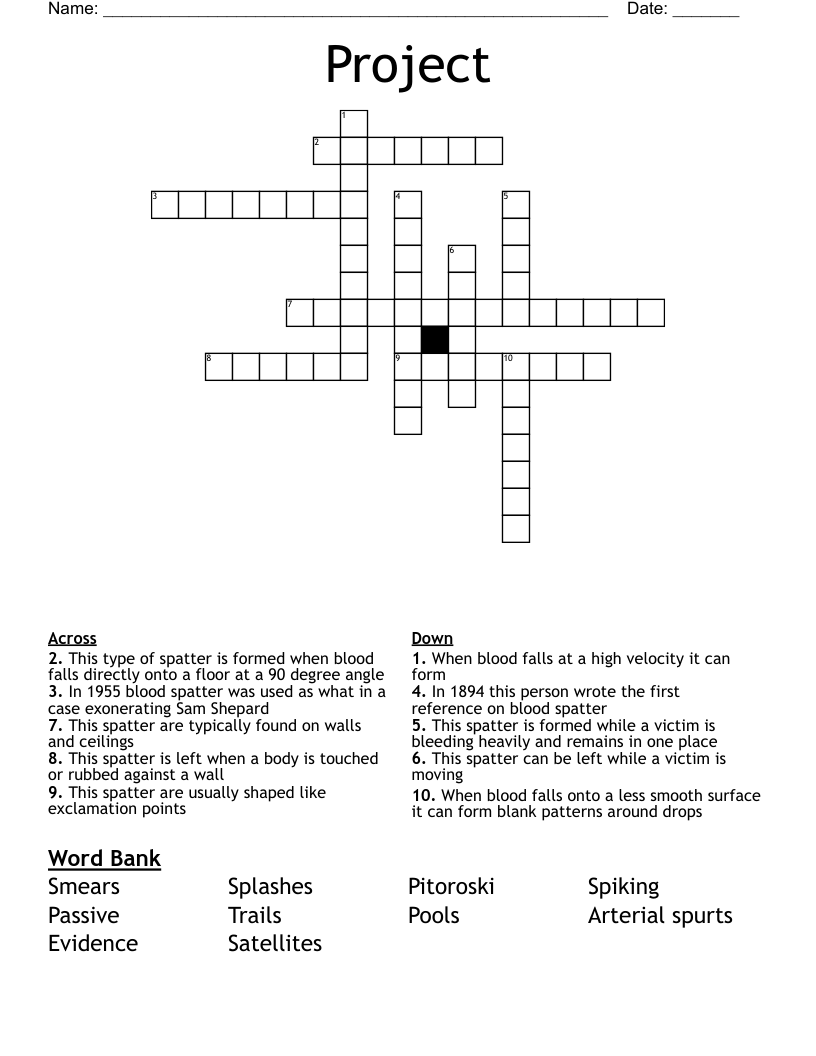 Name: ______________________________________________________ Date: _______

Project

1
2
3
4
5
6
7
8
9
10

Across
2. This type of spatter is formed when blood falls directly onto a floor at a 90 degree angle
3. In 1955 blood spatter was used as what in a case exonerating Sam Shepard
7. This spatter are typically found on walls and ceilings
8. This spatter is left when a body is touched or rubbed against a wall
9. This spatter are usually shaped like exclamation points

Down
1. When blood falls at a high velocity it can form
4. In 1894 this person wrote the first reference on blood spatter
5. This spatter is formed while a victim is bleeding heavily and remains in one place
6. This spatter can be left while a victim is moving
10. When blood falls onto a less smooth surface it can form blank patterns around drops

Word Bank
Smears
Passive
Evidence
Splashes
Trails
Satellites
Pitoroski
Pools
Spiking
Arterial spurts